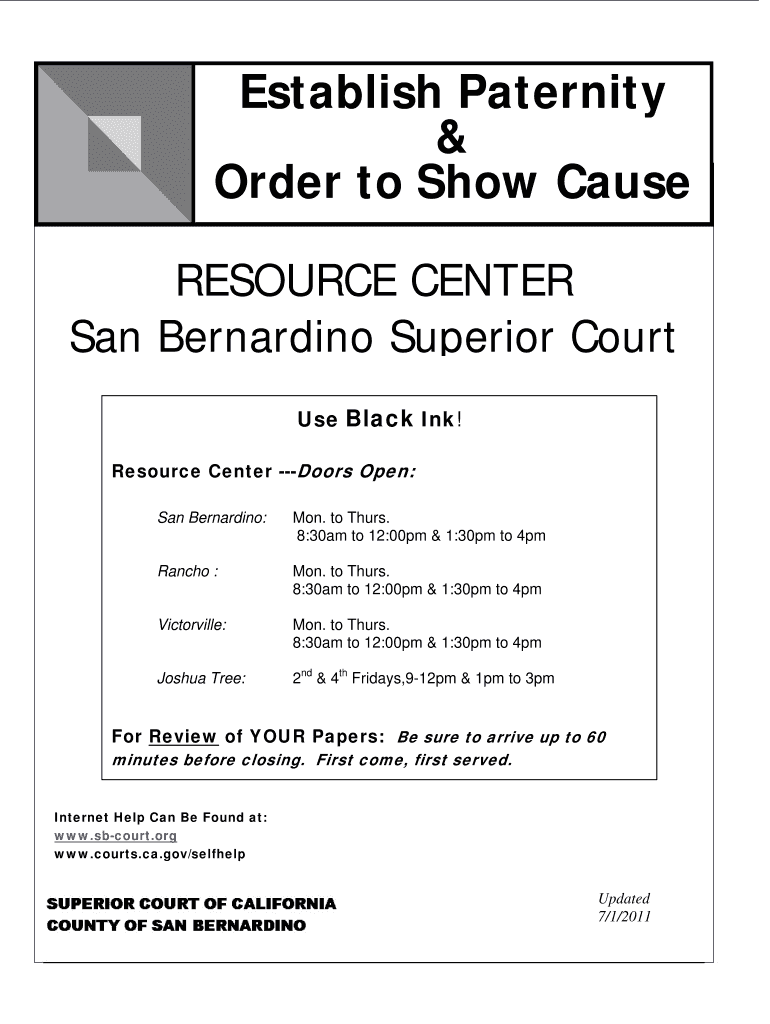 Establish Paternity
&
Order to Show Cause

RESOURCE CENTER
San Bernardino Superior Court

Use Black Ink!

Resource Center ---Doors Open:

San Bernardino: Mon. to Thurs.
8:30am to 12:00pm & 1:30pm to 4pm

Rancho : Mon. to Thurs.
8:30am to 12:00pm & 1:30pm to 4pm

Victorville: Mon. to Thurs.
8:30am to 12:00pm & 1:30pm to 4pm

Joshua Tree: $2^{nd}$ & $4^{th}$ Fridays,9-12pm & 1pm to 3pm

For Review of YOUR Papers: Be sure to arrive up to 60 minutes before closing. First come, first served.

Internet Help Can Be Found at:
www.sb-court.org
www.courts.ca.gov/selfhelp

SUPERIOR COURT OF CALIFORNIA
COUNTY OF SAN BERNARDINO

Updated
7/1/2011